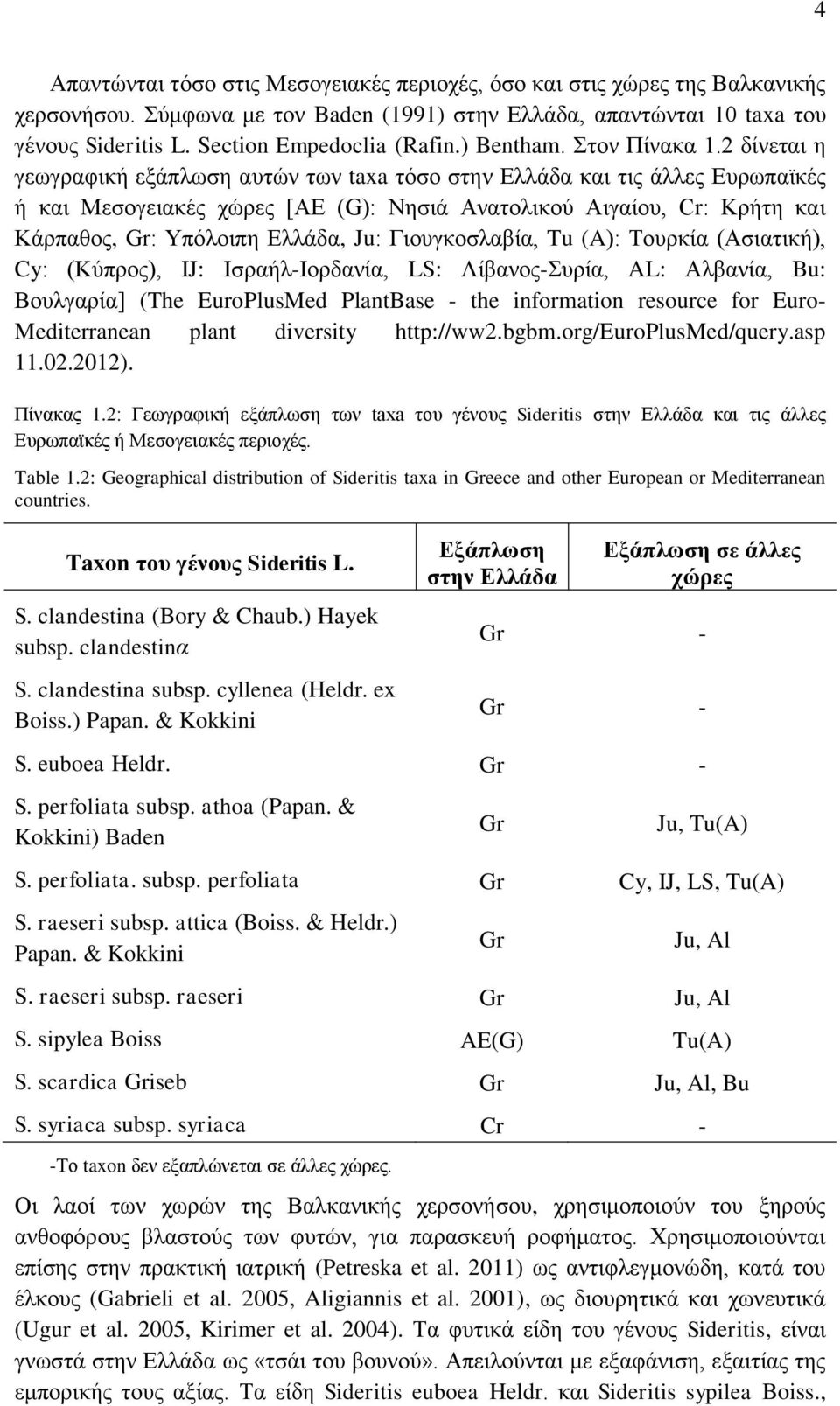 4

Απαντώνται τόσο στις Μεσογειακές περιοχές, όσο και στις χώρες της Βαλκανικής χερσονήσου. Σύμφωνα με τον Baden (1991) στην Ελλάδα, απαντώνται 10 taxa του γένους Sideritis L. Section Empedoclia (Rafin.) Bentham. Στον Πίνακα 1.2 δίνεται η γεωγραφική εξάπλωση αυτών των taxa τόσο στην Ελλάδα και τις άλλες Ευρωπαϊκές ή και Μεσογειακές χώρες [AE (G): Νησιά Ανατολικού Αιγαίου, Cr: Κρήτη και Κάρπαθος, Gr: Υπόλοιπη Ελλάδα, Ju: Γιουγκοσλαβία, Tu (A): Τουρκία (Ασιατική), Cy: (Κύπρος), IJ: Ισραήλ-Ιορδανία, LS: Λίβανος-Συρία, AL: Αλβανία, Bu: Βουλγαρία] (The EuroPlusMed PlantBase - the information resource for Euro-Mediterranean plant diversity http://ww2.bgbm.org/EuroPlusMed/query.asp 11.02.2012).

Πίνακας 1.2: Γεωγραφική εξάπλωση των taxa του γένους Sideritis στην Ελλάδα και τις άλλες Ευρωπαϊκές ή Μεσογειακές περιοχές.

Table 1.2: Geographical distribution of Sideritis taxa in Greece and other European or Mediterranean countries.

| Taxon του γένους Sideritis L. | Εξάπλωση στην Ελλάδα | Εξάπλωση σε άλλες χώρες |
|---|---|---|
| S. clandestina (Bory & Chaub.) Hayek subsp. clandestinα | Gr | - |
| S. clandestina subsp. cyllenea (Heldr. ex Boiss.) Papan. & Kokkini | Gr | - |
| S. euboea Heldr. | Gr | - |
| S. perfoliata subsp. athoa (Papan. & Kokkini) Baden | Gr | Ju, Tu(A) |
| S. perfoliata. subsp. perfoliata | Gr | Cy, IJ, LS, Tu(A) |
| S. raeseri subsp. attica (Boiss. & Heldr.) Papan. & Kokkini | Gr | Ju, Al |
| S. raeseri subsp. raeseri | Gr | Ju, Al |
| S. sipylea Boiss | AE(G) | Tu(A) |
| S. scardica Griseb | Gr | Ju, Al, Bu |
| S. syriaca subsp. syriaca | Cr | - |

-Το taxon δεν εξαπλώνεται σε άλλες χώρες.

Οι λαοί των χωρών της Βαλκανικής χερσονήσου, χρησιμοποιούν του ξηρούς ανθοφόρους βλαστούς των φυτών, για παρασκευή ροφήματος. Χρησιμοποιούνται επίσης στην πρακτική ιατρική (Petreska et al. 2011) ως αντιφλεγμονώδη, κατά του έλκους (Gabrieli et al. 2005, Aligiannis et al. 2001), ως διουρητικά και χωνευτικά (Ugur et al. 2005, Kirimer et al. 2004). Τα φυτικά είδη του γένους Sideritis, είναι γνωστά στην Ελλάδα ως «τσάι του βουνού». Απειλούνται με εξαφάνιση, εξαιτίας της εμπορικής τους αξίας. Τα είδη Sideritis euboea Heldr. και Sideritis sypilea Boiss.,